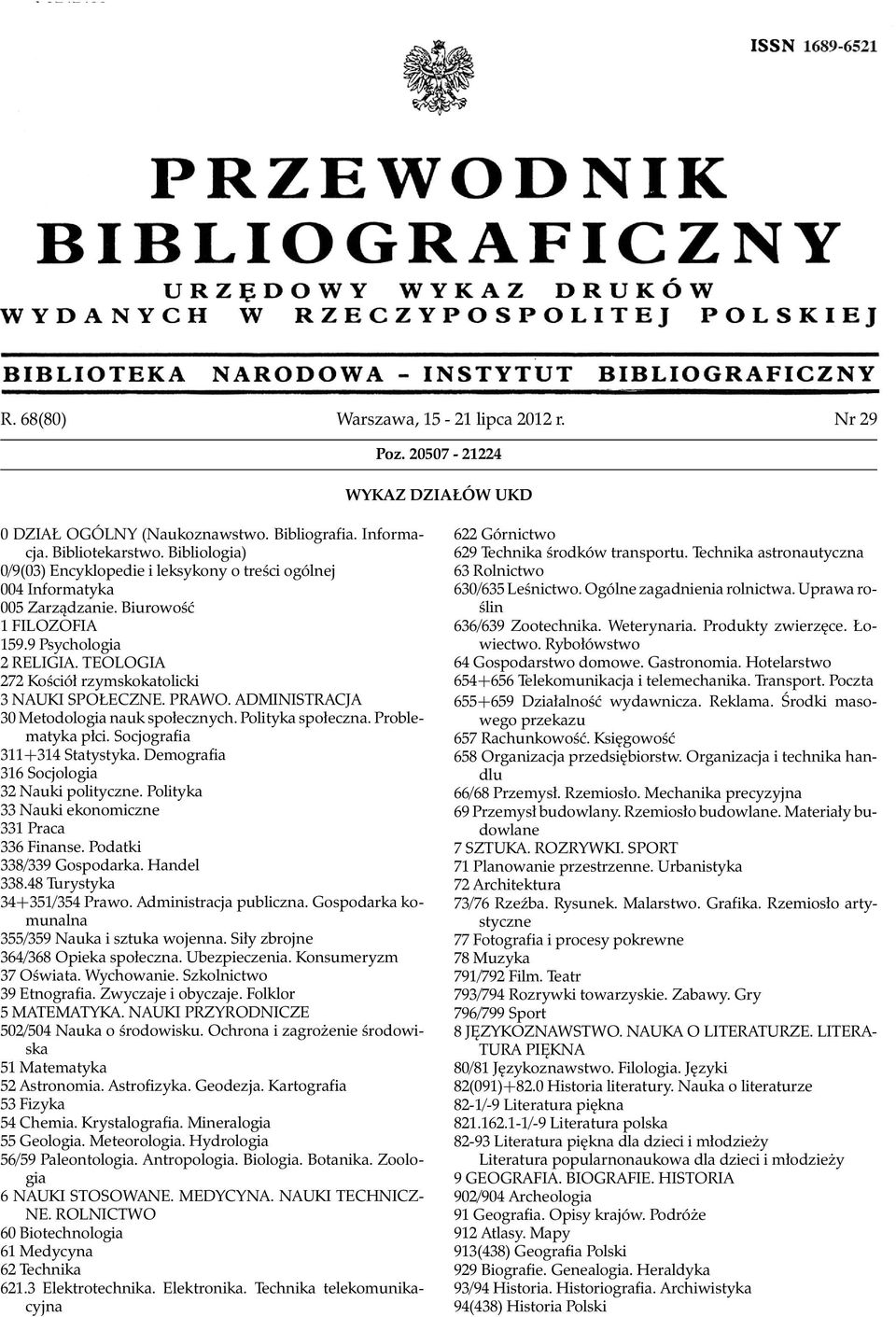 ISSN 1689-6521

PRZEWODNIK BIBLIOGRAFICZNY

URZĘDOWY WYKAZ DRUKÓW WYDANYCH W RZECZYPOSPOLITEJ POLSKIEJ

BIBLIOTEKA NARODOWA – INSTYTUT BIBLIOGRAFICZNY

R. 68(80) Warszawa, 15 - 21 lipca 2012 r. Nr 29

Poz. 20507 - 21224

WYKAZ DZIAŁÓW UKD

0 DZIAŁ OGÓLNY (Naukoznawstwo. Bibliografia. Informacja. Bibliotekarstwo. Bibliologia)
0/9(03) Encyklopedie i leksykony o treści ogólnej
004 Informatyka
005 Zarządzanie. Biurowość
1 FILOZOFIA
159.9 Psychologia
2 RELIGIA. TEOLOGIA
272 Kościół rzymskokatolicki
3 NAUKI SPOŁECZNE. PRAWO. ADMINISTRACJA
30 Metodologia nauk społecznych. Polityka społeczna. Problematyka płci. Socjografia
311+314 Statystyka. Demografia
316 Socjologia
32 Nauki polityczne. Polityka
33 Nauki ekonomiczne
331 Praca
336 Finanse. Podatki
338/339 Gospodarka. Handel
338.48 Turystyka
34+351/354 Prawo. Administracja publiczna. Gospodarka komunalna
355/359 Nauka i sztuka wojenna. Siły zbrojne
364/368 Opieka społeczna. Ubezpieczenia. Konsumeryzm
37 Oświata. Wychowanie. Szkolnictwo
39 Etnografia. Zwyczaje i obyczaje. Folklor
5 MATEMATYKA. NAUKI PRZYRODNICZE
502/504 Nauka o środowisku. Ochrona i zagrożenie środowiska
51 Matematyka
52 Astronomia. Astrofizyka. Geodezja. Kartografia
53 Fizyka
54 Chemia. Krystalografia. Mineralogia
55 Geologia. Meteorologia. Hydrologia
56/59 Paleontologia. Antropologia. Biologia. Botanika. Zoologia
6 NAUKI STOSOWANE. MEDYCYNA. NAUKI TECHNICZNE. ROLNICTWO
60 Biotechnologia
61 Medycyna
62 Technika
621.3 Elektrotechnika. Elektronika. Technika telekomunikacyjna
622 Górnictwo
629 Technika środków transportu. Technika astronautyczna
63 Rolnictwo
630/635 Leśnictwo. Ogólne zagadnienia rolnictwa. Uprawa roślin
636/639 Zootechnika. Weterynaria. Produkty zwierzęce. Łowiectwo. Rybołówstwo
64 Gospodarstwo domowe. Gastronomia. Hotelarstwo
654+656 Telekomunikacja i telemechanika. Transport. Poczta
655+659 Działalność wydawnicza. Reklama. Środki masowego przekazu
657 Rachunkowość. Księgowość
658 Organizacja przedsiębiorstw. Organizacja i technika handlu
66/68 Przemysł. Rzemiosło. Mechanika precyzyjna
69 Przemysł budowlany. Rzemiosło budowlane. Materiały budowlane
7 SZTUKA. ROZRYWKI. SPORT
71 Planowanie przestrzenne. Urbanistyka
72 Architektura
73/76 Rzeźba. Rysunek. Malarstwo. Grafika. Rzemiosło artystyczne
77 Fotografia i procesy pokrewne
78 Muzyka
791/792 Film. Teatr
793/794 Rozrywki towarzyskie. Zabawy. Gry
796/799 Sport
8 JĘZYKOZNAWSTWO. NAUKA O LITERATURZE. LITERATURA PIĘKNA
80/81 Językoznawstwo. Filologia. Języki
82(091)+82.0 Historia literatury. Nauka o literaturze
82-1/-9 Literatura piękna
821.162.1-1/-9 Literatura polska
82-93 Literatura piękna dla dzieci i młodzieży
Literatura popularnonaukowa dla dzieci i młodzieży
9 GEOGRAFIA. BIOGRAFIE. HISTORIA
902/904 Archeologia
91 Geografia. Opisy krajów. Podróże
912 Atlasy. Mapy
913(438) Geografia Polski
929 Biografie. Genealogia. Heraldyka
93/94 Historia. Historiografia. Archiwistyka
94(438) Historia Polski